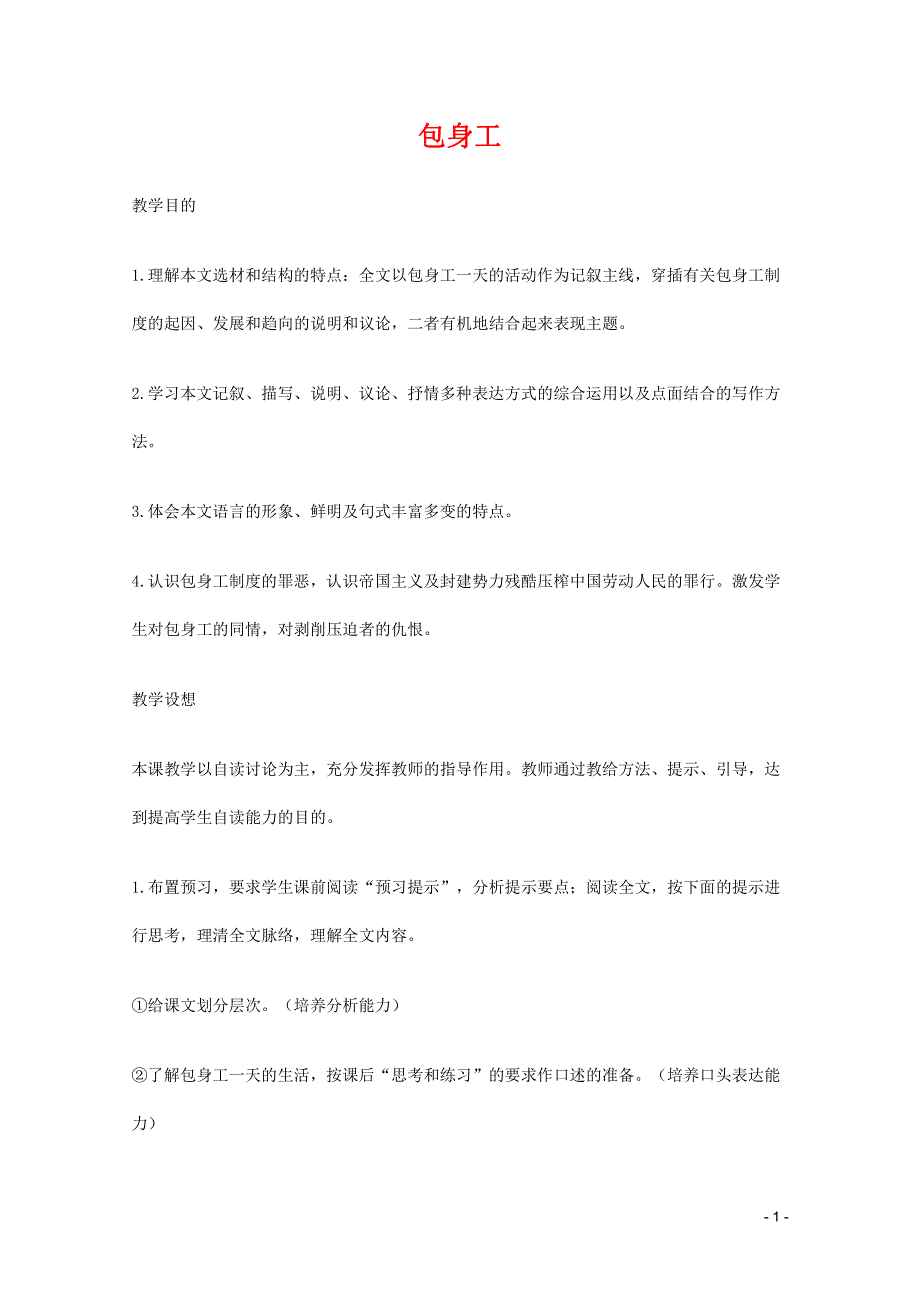 包身工

教学目的

1.理解本文选材和结构的特点：全文以包身工一天的活动作为记叙主线，穿插有关包身工制度的起因、发展和趋向的说明和议论，二者有机地结合起来表现主题。

2.学习本文记叙、描写、说明、议论、抒情多种表达方式的综合运用以及点面结合的写作方法。

3.体会本文语言的形象、鲜明及句式丰富多变的特点。

4.认识包身工制度的罪恶，认识帝国主义及封建势力残酷压榨中国劳动人民的罪行。激发学生对包身工的同情，对剥削压迫者的仇恨。

教学设想

本课教学以自读讨论为主，充分发挥教师的指导作用。教师通过教给方法、提示、引导，达到提高学生自读能力的目的。

1.布置预习，要求学生课前阅读“预习提示”，分析提示要点；阅读全文，按下面的提示进行思考，理清全文脉络，理解全文内容。

①给课文划分层次。（培养分析能力）

②了解包身工一天的生活，按课后“思考和练习”的要求作口述的准备。（培养口头表达能力）

- 1 -